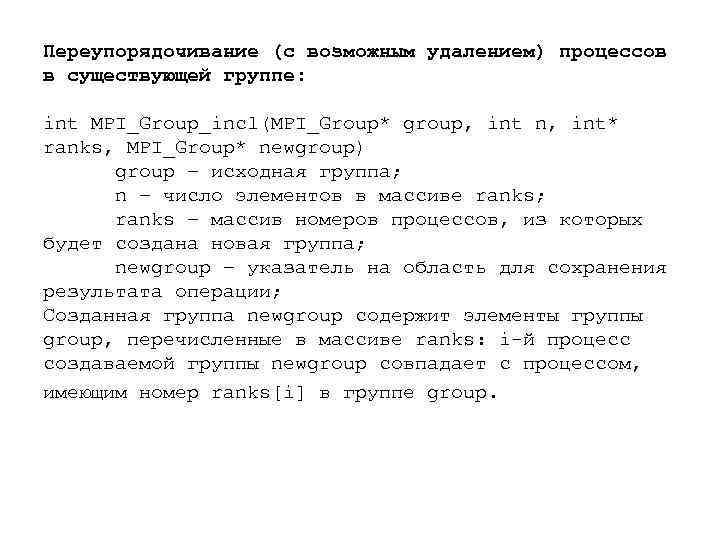 Переупорядочивание (с возможным удалением) процессов в существующей группе:

int MPI_Group_incl(MPI_Group* group, int n, int* ranks, MPI_Group* newgroup)
group – исходная группа;
n – число элементов в массиве ranks;
ranks – массив номеров процессов, из которых будет создана новая группа;
newgroup – указатель на область для сохранения результата операции;
Созданная группа newgroup содержит элементы группы group, перечисленные в массиве ranks: i-й процесс создаваемой группы newgroup совпадает с процессом, имеющим номер ranks[i] в группе group.